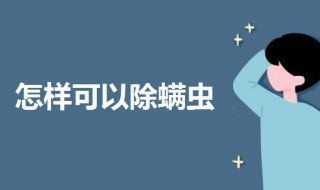 怎样可以除螨虫